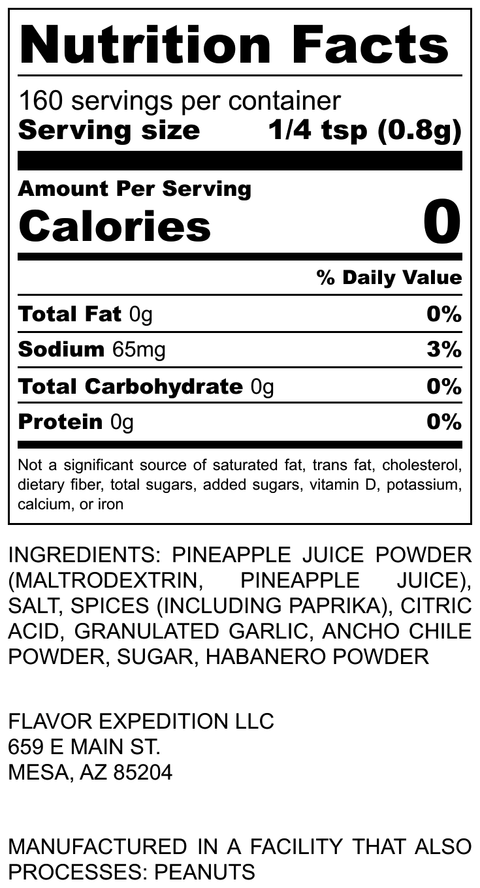 Nutrition Facts

160 servings per container
Serving size 1/4 tsp (0.8g)

Amount Per Serving
Calories 0

% Daily Value

Total Fat 0g 0%

Sodium 65mg 3%

Total Carbohydrate 0g 0%

Protein 0g 0%

Not a significant source of saturated fat, trans fat, cholesterol, dietary fiber, total sugars, added sugars, vitamin D, potassium, calcium, or iron

INGREDIENTS: PINEAPPLE JUICE POWDER (MALTRODEXTRIN, PINEAPPLE JUICE), SALT, SPICES (INCLUDING PAPRIKA), CITRIC ACID, GRANULATED GARLIC, ANCHO CHILE POWDER, SUGAR, HABANERO POWDER

FLAVOR EXPEDITION LLC
659 E MAIN ST.
MESA, AZ 85204

MANUFACTURED IN A FACILITY THAT ALSO PROCESSES: PEANUTS